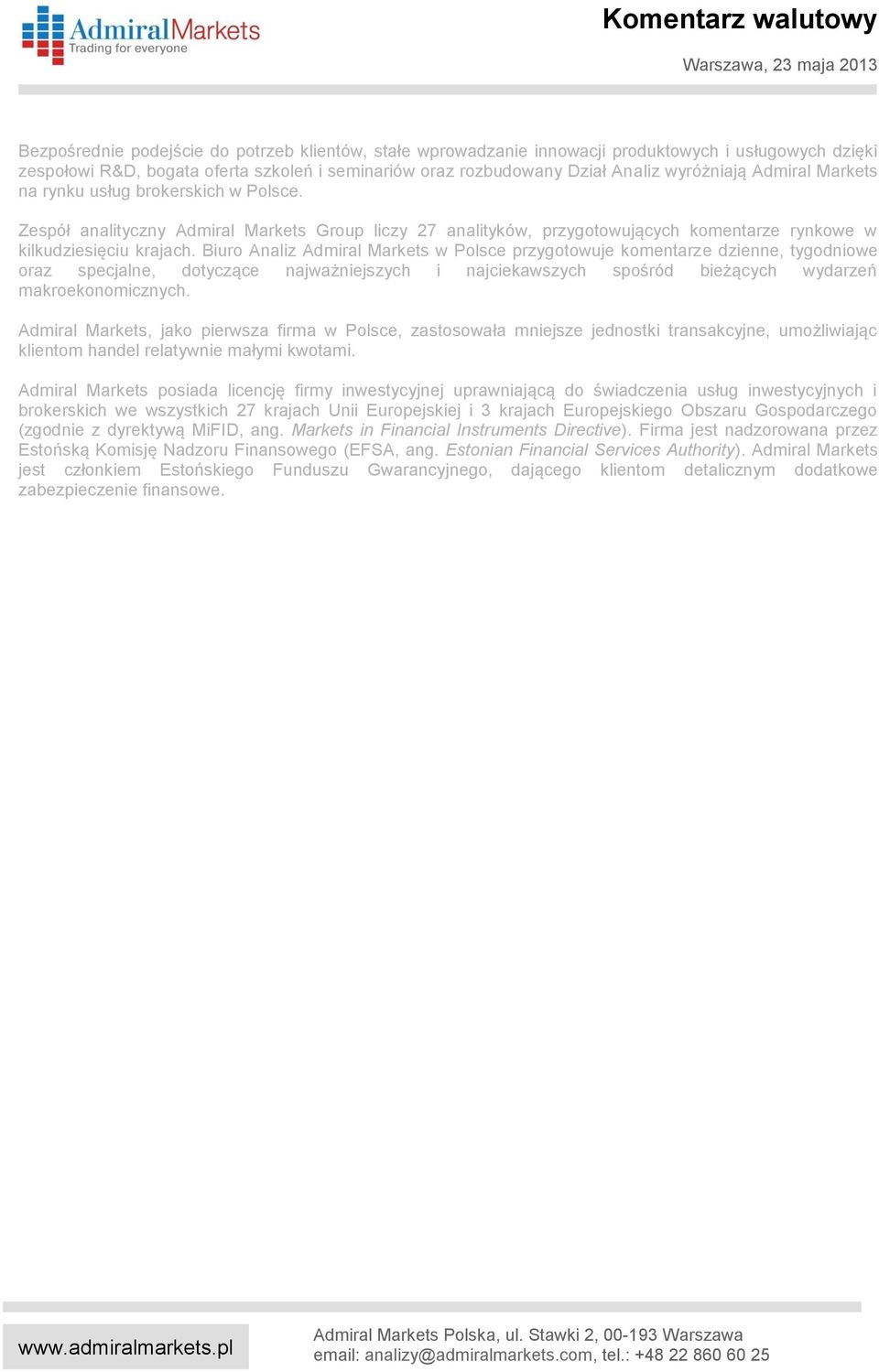 AdmiralMarkets
Trading for everyone

Komentarz walutowy

Warszawa, 23 maja 2013

Bezpośrednie podejście do potrzeb klientów, stałe wprowadzanie innowacji produktowych i usługowych dzięki zespołowi R&D, bogata oferta szkoleń i seminariów oraz rozbudowany Dział Analiz wyróżniają Admiral Markets na rynku usług brokerskich w Polsce.

Zespół analityczny Admiral Markets Group liczy 27 analityków, przygotowujących komentarze rynkowe w kilkudziesięciu krajach. Biuro Analiz Admiral Markets w Polsce przygotowuje komentarze dzienne, tygodniowe oraz specjalne, dotyczące najważniejszych i najciekawszych spośród bieżących wydarzeń makroekonomicznych.

Admiral Markets, jako pierwsza firma w Polsce, zastosowała mniejsze jednostki transakcyjne, umożliwiając klientom handel relatywnie małymi kwotami.

Admiral Markets posiada licencję firmy inwestycyjnej uprawniającą do świadczenia usług inwestycyjnych i brokerskich we wszystkich 27 krajach Unii Europejskiej i 3 krajach Europejskiego Obszaru Gospodarczego (zgodnie z dyrektywą MiFID, ang. Markets in Financial Instruments Directive). Firma jest nadzorowana przez Estońską Komisję Nadzoru Finansowego (EFSA, ang. Estonian Financial Services Authority). Admiral Markets jest członkiem Estońskiego Funduszu Gwarancyjnego, dającego klientom detalicznym dodatkowe zabezpieczenie finansowe.

www.admiralmarkets.pl

Admiral Markets Polska, ul. Stawki 2, 00-193 Warszawa
email: analizy@admiralmarkets.com, tel.: +48 22 860 60 25